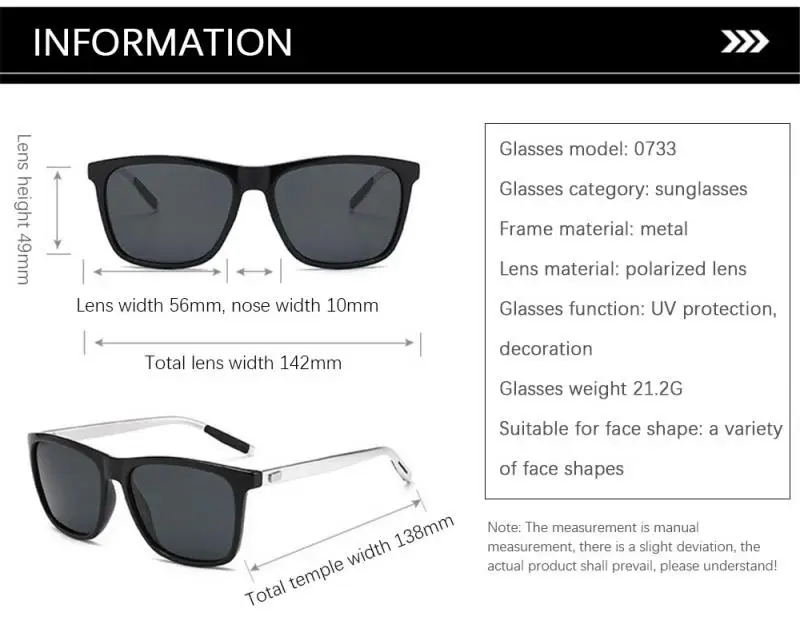 INFORMATION

Lens height 49mm

Lens width 56mm, nose width 10mm

Total lens width 142mm

Total temple width 138mm

Glasses model: 0733

Glasses category: sunglasses

Frame material: metal

Lens material: polarized lens

Glasses function: UV protection, decoration

Glasses weight 21.2G

Suitable for face shape: a variety of face shapes

Note: The measurement is manual measurement, there is a slight deviation, the actual product shall prevail, please understand!